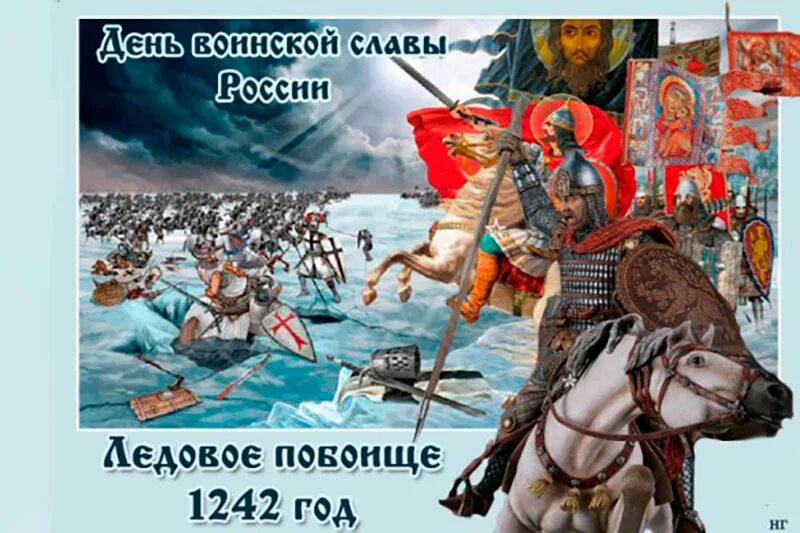 День воинской славы России

Ледовое побоище 1242 год

НГ